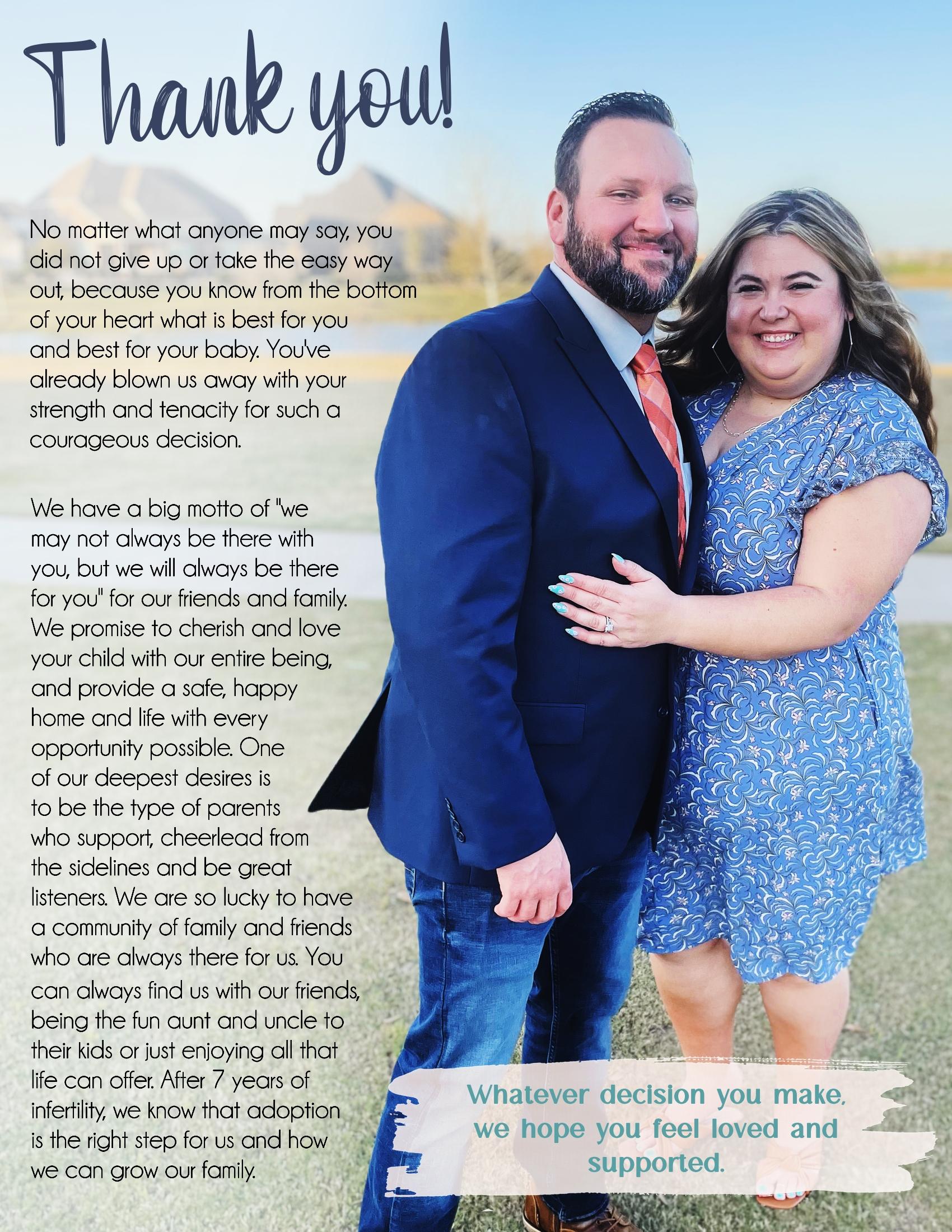 Thank you!

No matter what anyone may say, you did not give up or take the easy way out, because you know from the bottom of your heart what is best for you and best for your baby. You've already blown us away with your strength and tenacity for such a courageous decision.

We have a big motto of "we may not always be there with you, but we will always be there for you" for our friends and family. We promise to cherish and love your child with our entire being, and provide a safe, happy home and life with every opportunity possible. One of our deepest desires is to be the type of parents who support, cheerlead from the sidelines and be great listeners. We are so lucky to have a community of family and friends who are always there for us. You can always find us with our friends, being the fun aunt and uncle to their kids or just enjoying all that life can offer. After 7 years of infertility, we know that adoption is the right step for us and how we can grow our family.

Whatever decision you make, we hope you feel loved and supported.